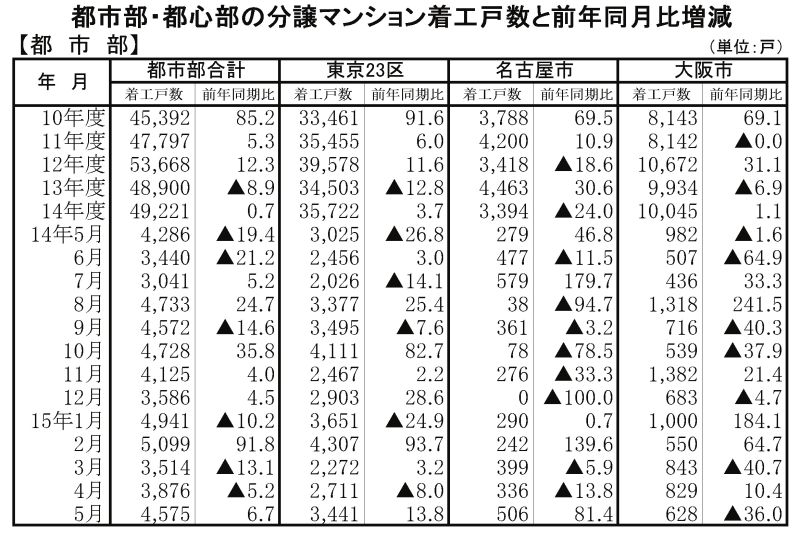 都市部・都心部の分譲マンション着工戸数と前年同月比増減

【都　市　部】

(単位:戸)

| 年　月 | 都市部合計 着工戸数 | 都市部合計 前年同期比 | 東京23区 着工戸数 | 東京23区 前年同期比 | 名古屋市 着工戸数 | 名古屋市 前年同期比 | 大阪市 着工戸数 | 大阪市 前年同期比 |
|---|---|---|---|---|---|---|---|---|
| 10年度 | 45,392 | 85.2 | 33,461 | 91.6 | 3,788 | 69.5 | 8,143 | 69.1 |
| 11年度 | 47,797 | 5.3 | 35,455 | 6.0 | 4,200 | 10.9 | 8,142 | ▲0.0 |
| 12年度 | 53,668 | 12.3 | 39,578 | 11.6 | 3,418 | ▲18.6 | 10,672 | 31.1 |
| 13年度 | 48,900 | ▲8.9 | 34,503 | ▲12.8 | 4,463 | 30.6 | 9,934 | ▲6.9 |
| 14年度 | 49,221 | 0.7 | 35,722 | 3.7 | 3,394 | ▲24.0 | 10,045 | 1.1 |
| 14年5月 | 4,286 | ▲19.4 | 3,025 | ▲26.8 | 279 | 46.8 | 982 | ▲1.6 |
| 6月 | 3,440 | ▲21.2 | 2,456 | 3.0 | 477 | ▲11.5 | 507 | ▲64.9 |
| 7月 | 3,041 | 5.2 | 2,026 | ▲14.1 | 579 | 179.7 | 436 | 33.3 |
| 8月 | 4,733 | 24.7 | 3,377 | 25.4 | 38 | ▲94.7 | 1,318 | 241.5 |
| 9月 | 4,572 | ▲14.6 | 3,495 | ▲7.6 | 361 | ▲3.2 | 716 | ▲40.3 |
| 10月 | 4,728 | 35.8 | 4,111 | 82.7 | 78 | ▲78.5 | 539 | ▲37.9 |
| 11月 | 4,125 | 4.0 | 2,467 | 2.2 | 276 | ▲33.3 | 1,382 | 21.4 |
| 12月 | 3,586 | 4.5 | 2,903 | 28.6 | 0 | ▲100.0 | 683 | ▲4.7 |
| 15年1月 | 4,941 | ▲10.2 | 3,651 | ▲24.9 | 290 | 0.7 | 1,000 | 184.1 |
| 2月 | 5,099 | 91.8 | 4,307 | 93.7 | 242 | 139.6 | 550 | 64.7 |
| 3月 | 3,514 | ▲13.1 | 2,272 | 3.2 | 399 | ▲5.9 | 843 | ▲40.7 |
| 4月 | 3,876 | ▲5.2 | 2,711 | ▲8.0 | 336 | ▲13.8 | 829 | 10.4 |
| 5月 | 4,575 | 6.7 | 3,441 | 13.8 | 506 | 81.4 | 628 | ▲36.0 |